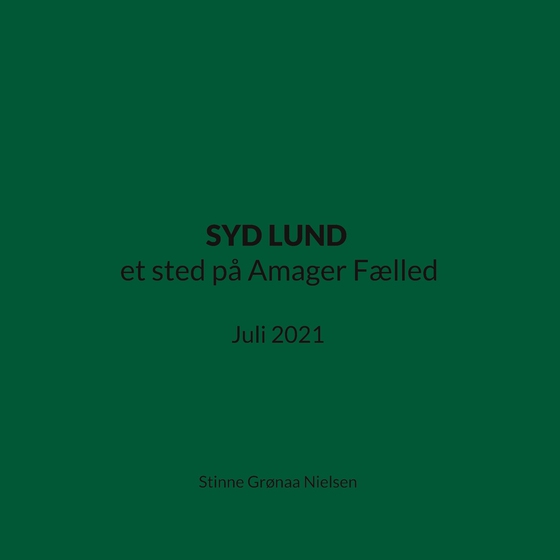 SYD LUND
et sted på Amager Fælled

Juli 2021

Stinne Grønaa Nielsen